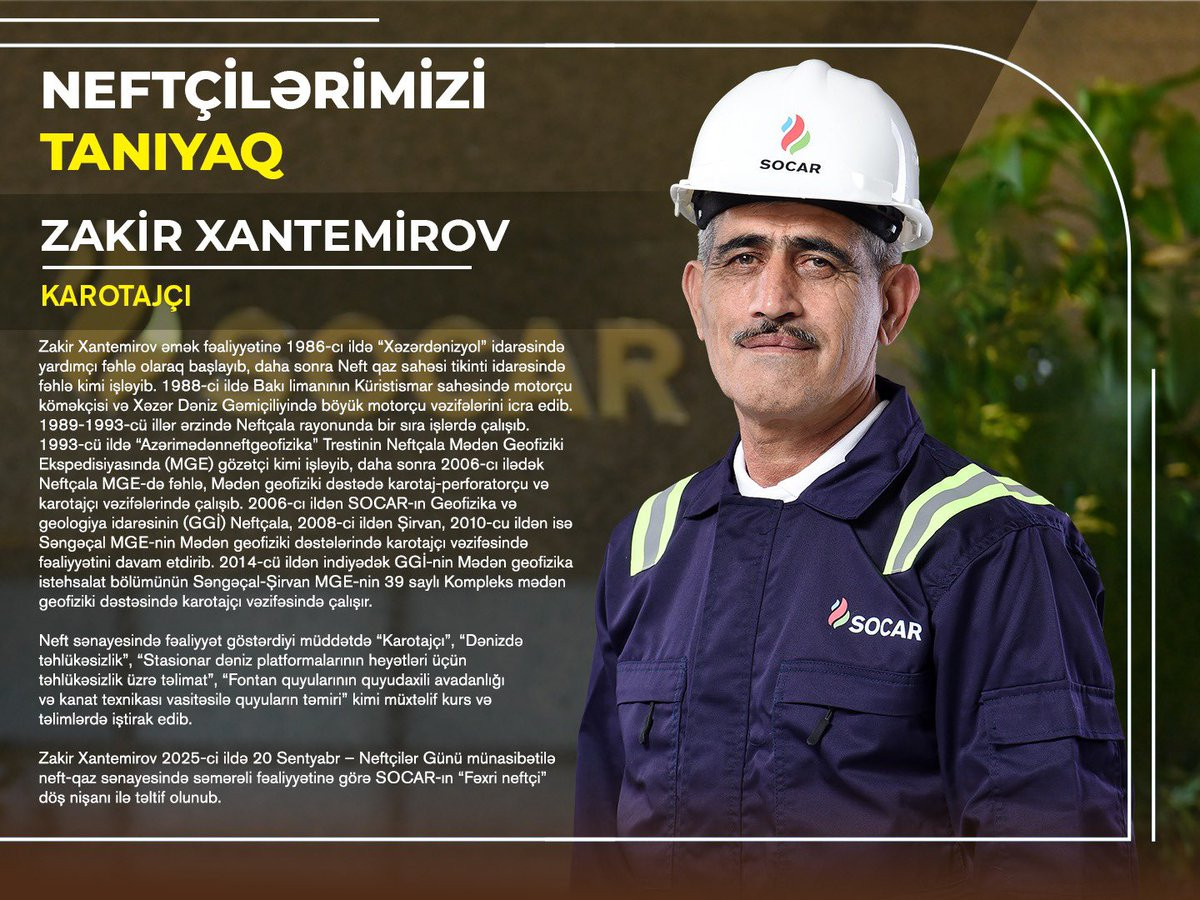 NEFTÇİLƏRİMİZİ TANIYAQ

ZAKİR XANTEMİROV

KAROTAJÇI

Zakir Xantemirov əmək fəaliyyətinə 1986-cı ildə "Xəzərdənizyol" idarəsində yardımçı fəhlə olaraq başlayıb, daha sonra Neft qaz sahəsi tikinti idarəsində fəhlə kimi işləyib. 1988-ci ildə Bakı limanının Küristismar sahəsində motorçu köməkçisi və Xəzər Dəniz Gəmiçiliyində böyük motorçu vəzifələrini icra edib. 1989-1993-cü illər ərzində Neftçala rayonunda bir sıra işlərdə çalışıb. 1993-cü ildə "Azərimədənneftgeofizika" Trestinin Neftçala Mədən Geofiziki Ekspedisiyasında (MGE) gözətçi kimi işləyib, daha sonra 2006-cı ilədək Neftçala MGE-də fəhlə, Mədən geofiziki dəstədə karotaj-perforatorçu və karotajçı vəzifələrində çalışıb. 2006-cı ildən SOCAR-ın Geofizika və geologiya idarəsinin (GGİ) Neftçala, 2008-ci ildən Şirvan, 2010-cu ildən isə Səngəçal MGE-nin Mədən geofiziki dəstələrində karotajçı vəzifəsində fəaliyyətini davam etdirib. 2014-cü ildən indiyədək GGİ-nin Mədən geofizika istehsalat bölümünün Səngəçal-Şirvan MGE-nin 39 saylı Kompleks mədən geofiziki dəstəsində karotajçı vəzifəsində çalışır.

Neft sənayesində fəaliyyət göstərdiyi müddətdə "Karotajçı", "Dənizdə təhlükəsizlik", "Stasionar dəniz platformalarının heyətləri üçün təhlükəsizlik üzrə təlimat", "Fontan quyularının quyudaxili avadanlığı və kanat texnikası vasitəsilə quyuların təmiri" kimi müxtəlif kurs və təlimlərdə iştirak edib.

Zakir Xantemirov 2025-ci ildə 20 Sentyabr – Neftçilər Günü münasibətilə neft-qaz sənayesində səmərəli fəaliyyətinə görə SOCAR-ın "Fəxri neftçi" döş nişanı ilə təltif olunub.

SOCAR

SOCAR